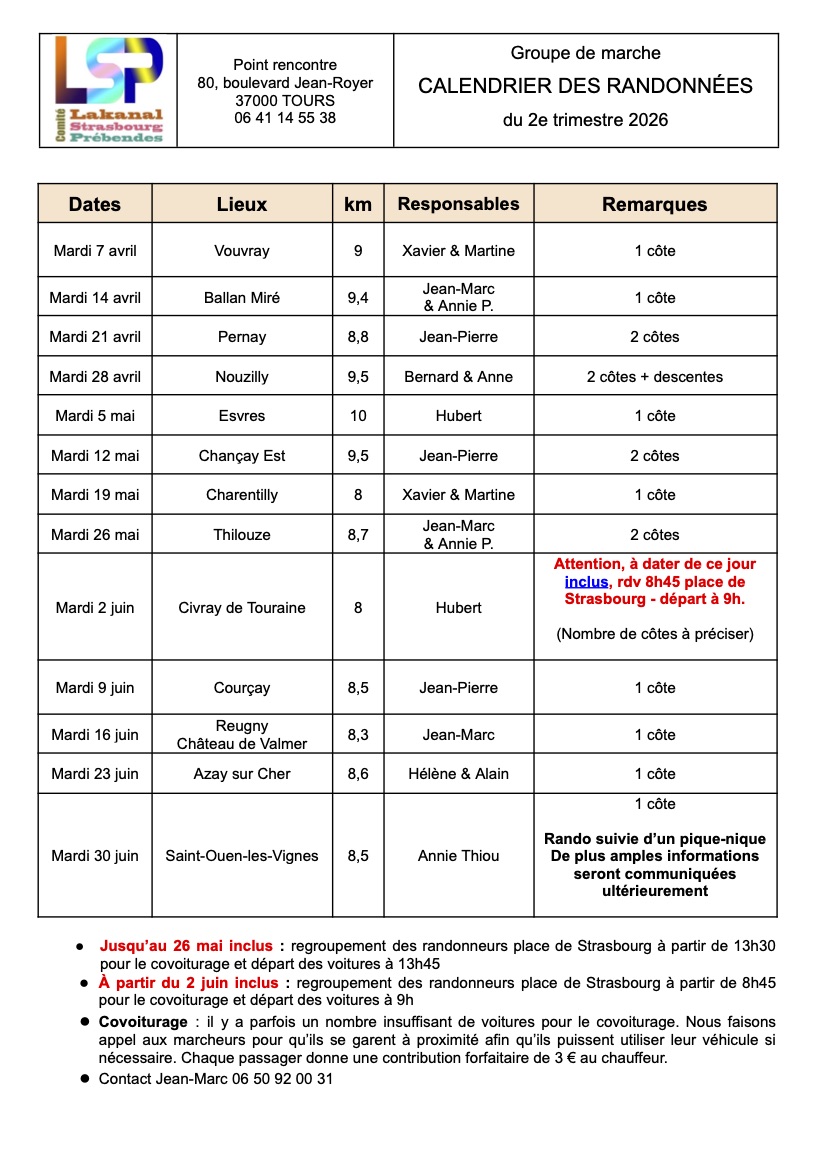 LSP
Comité Lakanal Strasbourg Prébendes

Point rencontre
80, boulevard Jean-Royer
37000 TOURS
06 41 14 55 38

Groupe de marche
CALENDRIER DES RANDONNÉES
du 2e trimestre 2026

| Dates | Lieux | km | Responsables | Remarques |
|---|---|---|---|---|
| Mardi 7 avril | Vouvray | 9 | Xavier & Martine | 1 côte |
| Mardi 14 avril | Ballan Miré | 9,4 | Jean-Marc & Annie P. | 1 côte |
| Mardi 21 avril | Pernay | 8,8 | Jean-Pierre | 2 côtes |
| Mardi 28 avril | Nouzilly | 9,5 | Bernard & Anne | 2 côtes + descentes |
| Mardi 5 mai | Esvres | 10 | Hubert | 1 côte |
| Mardi 12 mai | Chançay Est | 9,5 | Jean-Pierre | 2 côtes |
| Mardi 19 mai | Charentilly | 8 | Xavier & Martine | 1 côte |
| Mardi 26 mai | Thilouze | 8,7 | Jean-Marc & Annie P. | 2 côtes |
| Mardi 2 juin | Civray de Touraine | 8 | Hubert | Attention, à dater de ce jour inclus, rdv 8h45 place de Strasbourg - départ à 9h. (Nombre de côtes à préciser) |
| Mardi 9 juin | Courçay | 8,5 | Jean-Pierre | 1 côte |
| Mardi 16 juin | Reugny Château de Valmer | 8,3 | Jean-Marc | 1 côte |
| Mardi 23 juin | Azay sur Cher | 8,6 | Hélène & Alain | 1 côte |
| Mardi 30 juin | Saint-Ouen-les-Vignes | 8,5 | Annie Thiou | 1 côte Rando suivie d'un pique-nique De plus amples informations seront communiquées ultérieurement |

● Jusqu'au 26 mai inclus : regroupement des randonneurs place de Strasbourg à partir de 13h30 pour le covoiturage et départ des voitures à 13h45
● À partir du 2 juin inclus : regroupement des randonneurs place de Strasbourg à partir de 8h45 pour le covoiturage et départ des voitures à 9h
● Covoiturage : il y a parfois un nombre insuffisant de voitures pour le covoiturage. Nous faisons appel aux marcheurs pour qu'ils se garent à proximité afin qu'ils puissent utiliser leur véhicule si nécessaire. Chaque passager donne une contribution forfaitaire de 3 € au chauffeur.
● Contact Jean-Marc 06 50 92 00 31